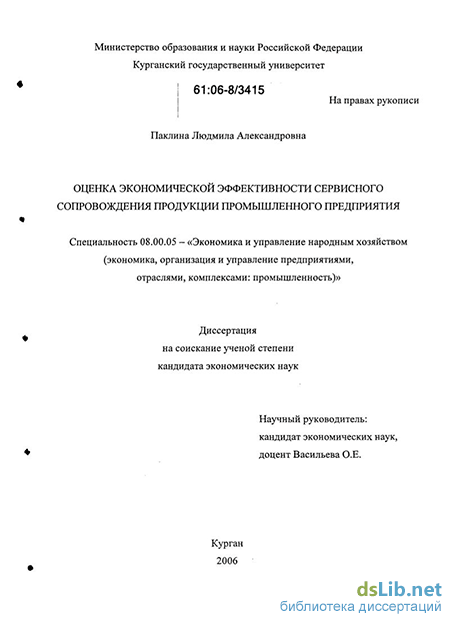 Министерство образования и науки Российской Федерации
Курганский государственный университет

61:06-8/3415

На правах рукописи

Паклина Людмила Александровна

ОЦЕНКА ЭКОНОМИЧЕСКОЙ ЭФФЕКТИВНОСТИ СЕРВИСНОГО СОПРОВОЖДЕНИЯ ПРОДУКЦИИ ПРОМЫШЛЕННОГО ПРЕДПРИЯТИЯ

Специальность 08.00.05 – «Экономика и управление народным хозяйством (экономика, организация и управление предприятиями, отраслями, комплексами: промышленность)»

Диссертация
на соискание ученой степени
кандидата экономических наук

Научный руководитель:
кандидат экономических наук,
доцент Васильева О.Е.

Курган
2006

dsLib.net
библиотека диссертаций